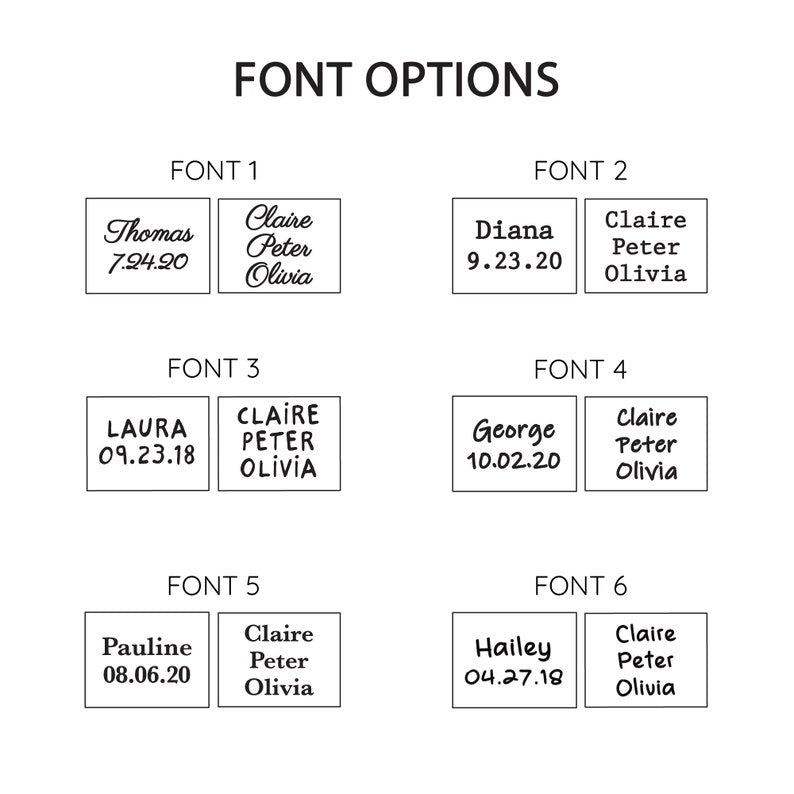 FONT OPTIONS

FONT 1

Thomas
7.24.20

Claire
Peter
Olivia

FONT 2

Diana
9.23.20

Claire
Peter
Olivia

FONT 3

LAURA
09.23.18

CLAIRE
PETER
OLIVIA

FONT 4

George
10.02.20

Claire
Peter
Olivia

FONT 5

Pauline
08.06.20

Claire
Peter
Olivia

FONT 6

Hailey
04.27.18

Claire
Peter
Olivia